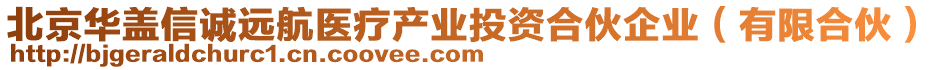 北京华盖信诚远航医疗产业投资合伙企业（有限合伙）
http://bjgeraldchurc1.cn.coovee.com